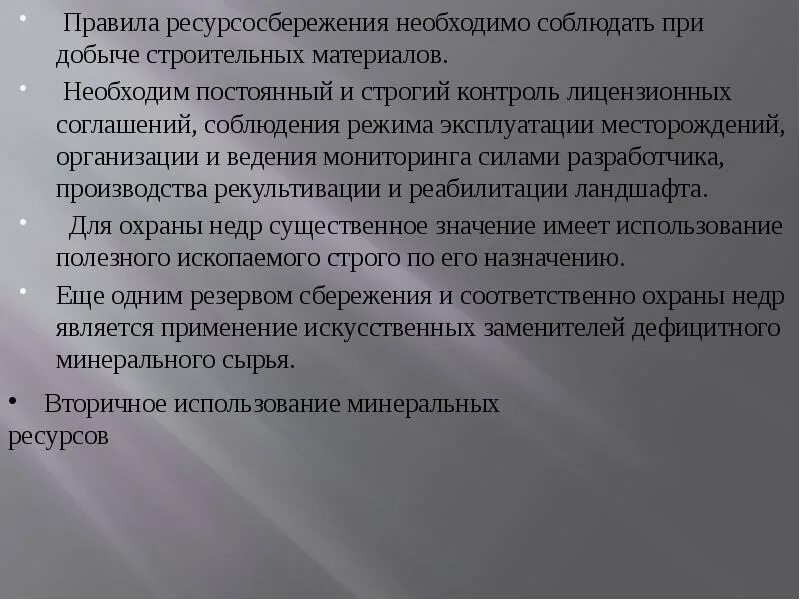 • Правила ресурсосбережения необходимо соблюдать при добыче строительных материалов.

• Необходим постоянный и строгий контроль лицензионных соглашений, соблюдения режима эксплуатации месторождений, организации и ведения мониторинга силами разработчика, производства рекультивации и реабилитации ландшафта.

• Для охраны недр существенное значение имеет использование полезного ископаемого строго по его назначению.

• Еще одним резервом сбережения и соответственно охраны недр является применение искусственных заменителей дефицитного минерального сырья.

• Вторичное использование минеральных ресурсов